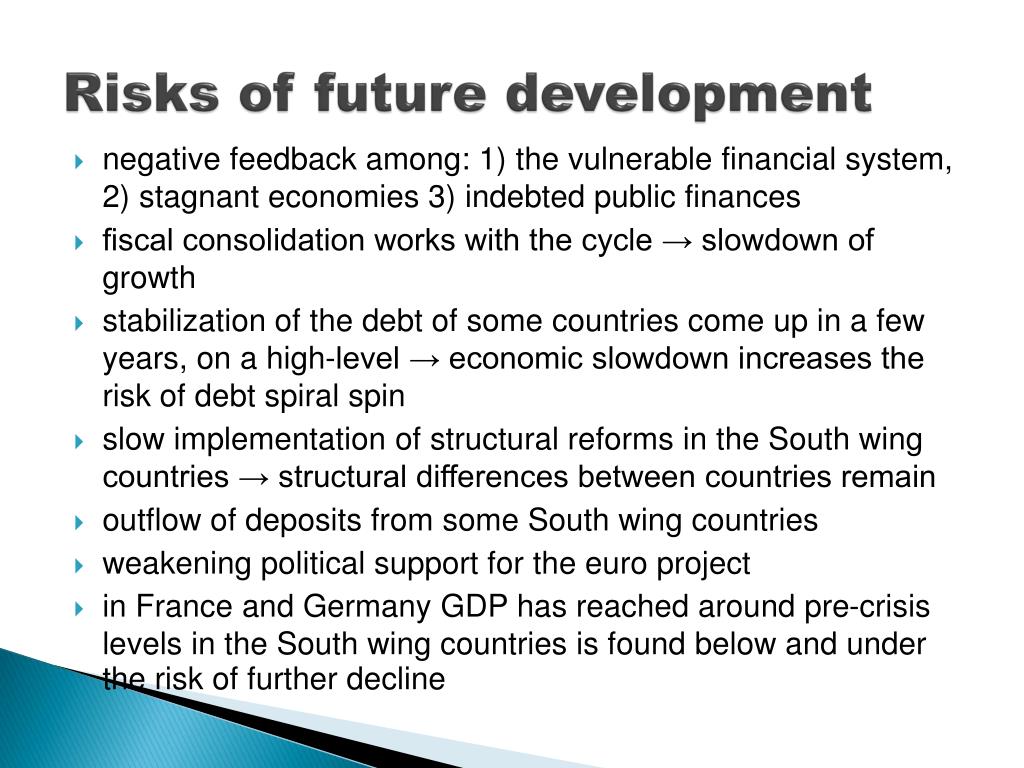 Risks of future development

negative feedback among: 1) the vulnerable financial system, 2) stagnant economies 3) indebted public finances

fiscal consolidation works with the cycle → slowdown of growth

stabilization of the debt of some countries come up in a few years, on a high-level → economic slowdown increases the risk of debt spiral spin

slow implementation of structural reforms in the South wing countries → structural differences between countries remain

outflow of deposits from some South wing countries

weakening political support for the euro project

in France and Germany GDP has reached around pre-crisis levels in the South wing countries is found below and under the risk of further decline